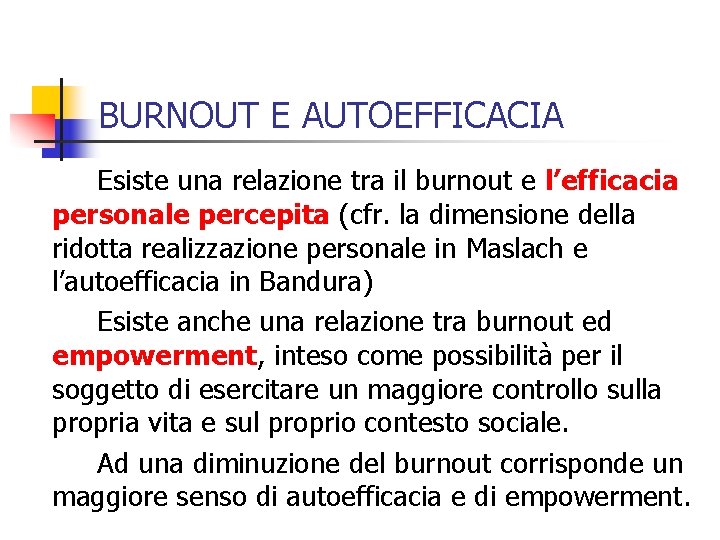 BURNOUT E AUTOEFFICACIA

Esiste una relazione tra il burnout e l’efficacia personale percepita (cfr. la dimensione della ridotta realizzazione personale in Maslach e l’autoefficacia in Bandura)

Esiste anche una relazione tra burnout ed empowerment, inteso come possibilità per il soggetto di esercitare un maggiore controllo sulla propria vita e sul proprio contesto sociale.

Ad una diminuzione del burnout corrisponde un maggiore senso di autoefficacia e di empowerment.